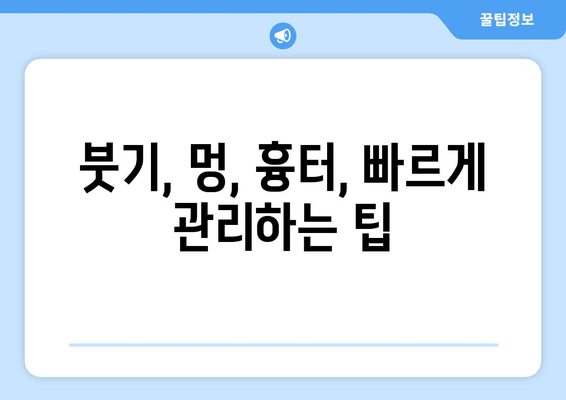 꿀팁정보

붓기, 멍, 흉터, 빠르게 관리하는 팁